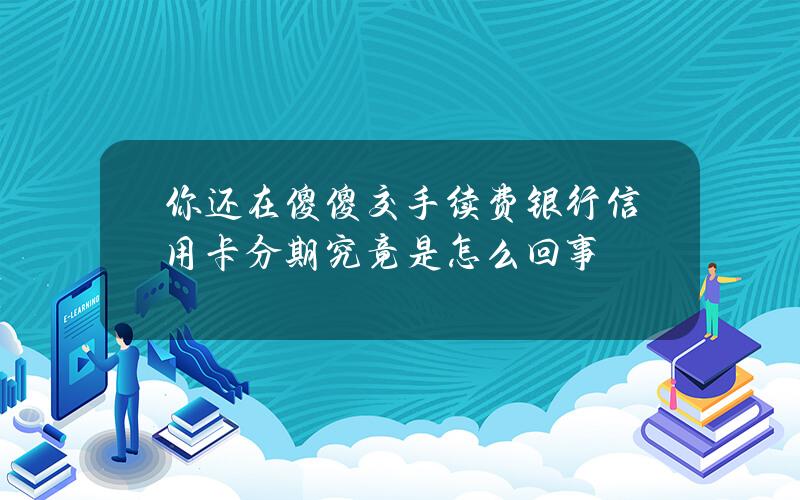 你还在傻傻交手续费银行信用卡分期究竟是怎么回事

E-LEARNING